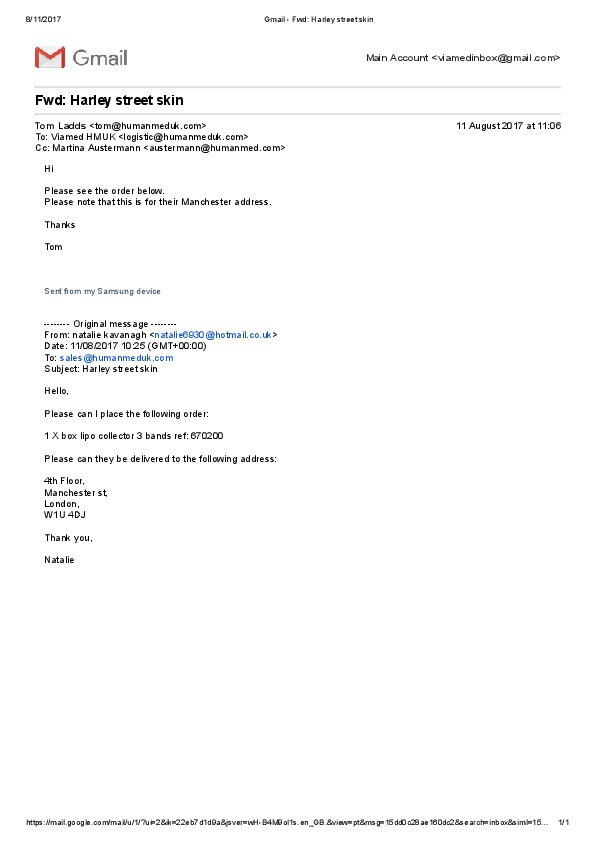 8/11/2017 Gmail - Fwd: Harley street skin

Gmail

Main Account <viamedinbox@gmail.com>

Fwd: Harley street skin

Tom Ladds <tom@humanmeduk.com> 11 August 2017 at 11:06
To: Viamed HMUK <logistic@humanmeduk.com>
Cc: Martina Austermann <austermann@humanmed.com>

Hi

Please see the order below.
Please note that this is for their Manchester address.

Thanks

Tom

Sent from my Samsung device

-------- Original message --------
From: natalie kavanagh <natalie6930@hotmail.co.uk>
Date: 11/08/2017 10:25 (GMT+00:00)
To: sales@humanmeduk.com
Subject: Harley street skin

Hello,

Please can I place the following order:

1 X box lipo collector 3 bands ref: 670200

Please can they be delivered to the following address:

4th Floor,
Manchester st,
London,
W1U 4DJ

Thank you,

Natalie

https://mail.google.com/mail/u/1/?ui=2&ik=22eb7d1d9a&jsver=wH-B4M9ol1s.en_GB.&view=pt&msg=15dd0c29ae160dc2&search=inbox&siml=15... 1/1